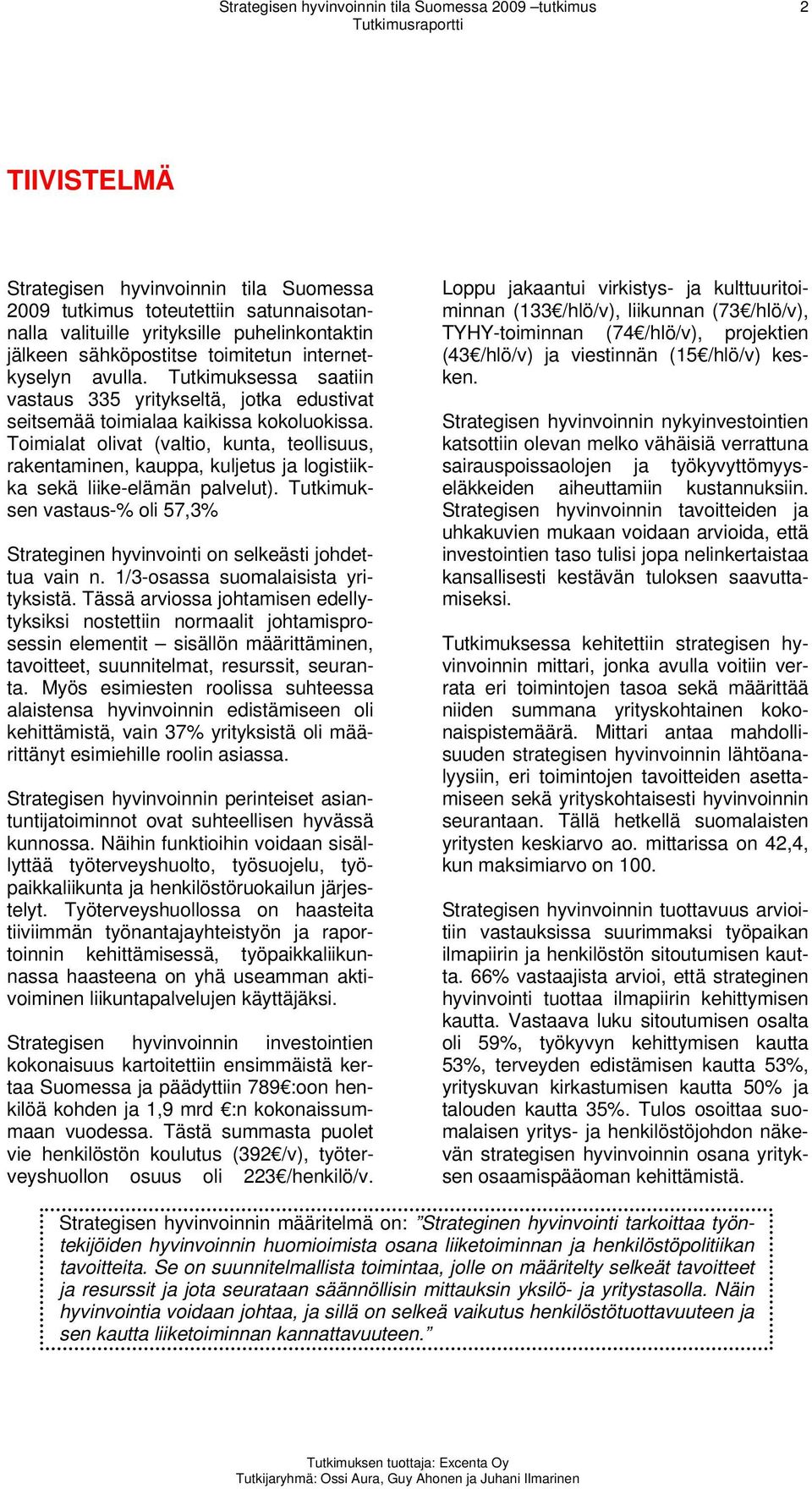 Strategisen hyvinvoinnin tila Suomessa 2009 –tutkimus
Tutkimusraportti
2

TIIVISTELMÄ

Strategisen hyvinvoinnin tila Suomessa 2009 tutkimus toteutettiin satunnaisotannalla valituille yrityksille puhelinkontaktin jälkeen sähköpostitse toimitetun internetkyselyn avulla. Tutkimuksessa saatiin vastaus 335 yritykseltä, jotka edustivat seitsemää toimialaa kaikissa kokoluokissa. Toimialat olivat (valtio, kunta, teollisuus, rakentaminen, kauppa, kuljetus ja logistiikka sekä liike-elämän palvelut). Tutkimuksen vastaus-% oli 57,3%

Strateginen hyvinvointi on selkeästi johdettua vain n. 1/3-osassa suomalaisista yrityksistä. Tässä arviossa johtamisen edellytyksiksi nostettiin normaalit johtamisprosessin elementit – sisällön määrittäminen, tavoitteet, suunnitelmat, resurssit, seuranta. Myös esimiesten roolissa suhteessa alaistensa hyvinvoinnin edistämiseen oli kehittämistä, vain 37% yrityksistä oli määrittänyt esimiehille roolin asiassa.

Strategisen hyvinvoinnin perinteiset asiantuntijatoiminnot ovat suhteellisen hyvässä kunnossa. Näihin funktioihin voidaan sisällyttää työterveyshuolto, työsuojelu, työpaikkaliikunta ja henkilöstöruokailun järjestelyt. Työterveyshuollossa on haasteita tiiviimmän työnantajayhteistyön ja raportoinnin kehittämisessä, työpaikkaliikunnassa haasteena on yhä useamman aktivoiminen liikuntapalvelujen käyttäjäksi.

Strategisen hyvinvoinnin investointien kokonaisuus kartoitettiin ensimmäistä kertaa Suomessa ja päädyttiin 789€:oon henkilöä kohden ja 1,9 mrd €:n kokonaissummaan vuodessa. Tästä summasta puolet vie henkilöstön koulutus (392€/v), työterveyshuollon osuus oli 223€/henkilö/v. Loppu jakaantui virkistys- ja kulttuuritoiminnan (133€/hlö/v), liikunnan (73€/hlö/v), TYHY-toiminnan (74€/hlö/v), projektien (43€/hlö/v) ja viestinnän (15€/hlö/v) kesken.

Strategisen hyvinvoinnin nykyinvestointien katsottiin olevan melko vähäisiä verrattuna sairauspoissaolojen ja työkyvyttömyyseläkkeiden aiheuttamiin kustannuksiin. Strategisen hyvinvoinnin tavoitteiden ja uhkakuvien mukaan voidaan arvioida, että investointien taso tulisi jopa nelinkertaistaa kansallisesti kestävän tuloksen saavuttamiseksi.

Tutkimuksessa kehitettiin strategisen hyvinvoinnin mittari, jonka avulla voitiin verrata eri toimintojen tasoa sekä määrittää niiden summana yrityskohtainen kokonaispistemäärä. Mittari antaa mahdollisuuden strategisen hyvinvoinnin lähtöanalyysiin, eri toimintojen tavoitteiden asettamiseen sekä yrityskohtaisesti hyvinvoinnin seurantaan. Tällä hetkellä suomalaisten yritysten keskiarvo ao. mittarissa on 42,4, kun maksimiarvo on 100.

Strategisen hyvinvoinnin tuottavuus arvioitiin vastauksissa suurimmaksi työpaikan ilmapiirin ja henkilöstön sitoutumisen kautta. 66% vastaajista arvioi, että strateginen hyvinvointi tuottaa ilmapiirin kehittymisen kautta. Vastaava luku sitoutumisen osalta oli 59%, työkyvyn kehittymisen kautta 53%, terveyden edistämisen kautta 53%, yrityskuvan kirkastumisen kautta 50% ja talouden kautta 35%. Tulos osoittaa suomalaisen yritys- ja henkilöstöjohdon näkevän strategisen hyvinvoinnin osana yrityksen osaamispääoman kehittämistä.

Strategisen hyvinvoinnin määritelmä on: ”Strateginen hyvinvointi tarkoittaa työntekijöiden hyvinvoinnin huomioimista osana liiketoiminnan ja henkilöstöpolitiikan tavoitteita. Se on suunnitelmallista toimintaa, jolle on määritelty selkeät tavoitteet ja resurssit ja jota seurataan säännöllisin mittauksin yksilö- ja yritystasolla. Näin hyvinvointia voidaan johtaa, ja sillä on selkeä vaikutus henkilöstötuottavuuteen ja sen kautta liiketoiminnan kannattavuuteen.”

Tutkimuksen tuottaja: Excenta Oy
Tutkijaryhmä: Ossi Aura, Guy Ahonen ja Juhani Ilmarinen